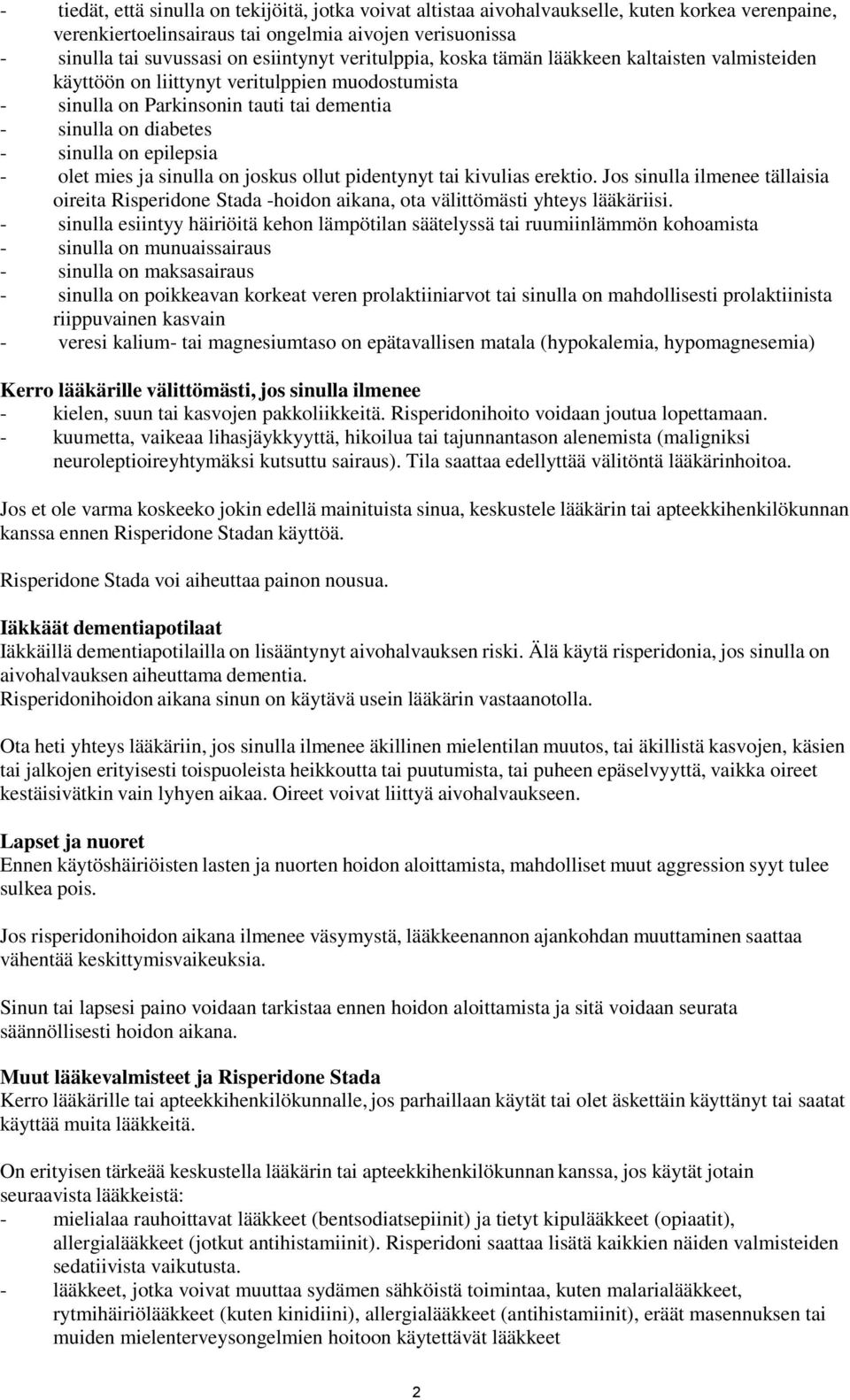 - tiedät, että sinulla on tekijöitä, jotka voivat altistaa aivohalvaukselle, kuten korkea verenpaine, verenkiertoelinsairaus tai ongelmia aivojen verisuonissa
- sinulla tai suvussasi on esiintynyt veritulppia, koska tämän lääkkeen kaltaisten valmisteiden käyttöön on liittynyt veritulppien muodostumista
- sinulla on Parkinsonin tauti tai dementia
- sinulla on diabetes
- sinulla on epilepsia
- olet mies ja sinulla on joskus ollut pidentynyt tai kivulias erektio. Jos sinulla ilmenee tällaisia oireita Risperidone Stada -hoidon aikana, ota välittömästi yhteys lääkäriisi.
- sinulla esiintyy häiriöitä kehon lämpötilan säätelyssä tai ruumiinlämmön kohoamista
- sinulla on munuaissairaus
- sinulla on maksasairaus
- sinulla on poikkeavan korkeat veren prolaktiiniarvot tai sinulla on mahdollisesti prolaktiinista riippuvainen kasvain
- veresi kalium- tai magnesiumtaso on epätavallisen matala (hypokalemia, hypomagnesemia)

Kerro lääkärille välittömästi, jos sinulla ilmenee
- kielen, suun tai kasvojen pakkoliikkeitä. Risperidonihoito voidaan joutua lopettamaan.
- kuumetta, vaikeaa lihasjäykkyyttä, hikoilua tai tajunnantason alenemista (maligniksi neuroleptioireyhtymäksi kutsuttu sairaus). Tila saattaa edellyttää välitöntä lääkärinhoitoa.

Jos et ole varma koskeeko jokin edellä mainituista sinua, keskustele lääkärin tai apteekkihenkilökunnan kanssa ennen Risperidone Stadan käyttöä.

Risperidone Stada voi aiheuttaa painon nousua.

Iäkkäät dementiapotilaat
Iäkkäillä dementiapotilailla on lisääntynyt aivohalvauksen riski. Älä käytä risperidonia, jos sinulla on aivohalvauksen aiheuttama dementia.
Risperidonihoidon aikana sinun on käytävä usein lääkärin vastaanotolla.

Ota heti yhteys lääkäriin, jos sinulla ilmenee äkillinen mielentilan muutos, tai äkillistä kasvojen, käsien tai jalkojen erityisesti toispuoleista heikkoutta tai puutumista, tai puheen epäselvyyttä, vaikka oireet kestäisivätkin vain lyhyen aikaa. Oireet voivat liittyä aivohalvaukseen.

Lapset ja nuoret
Ennen käytöshäiriöisten lasten ja nuorten hoidon aloittamista, mahdolliset muut aggression syyt tulee sulkea pois.

Jos risperidonihoidon aikana ilmenee väsymystä, lääkkeenannon ajankohdan muuttaminen saattaa vähentää keskittymisvaikeuksia.

Sinun tai lapsesi paino voidaan tarkistaa ennen hoidon aloittamista ja sitä voidaan seurata säännöllisesti hoidon aikana.

Muut lääkevalmisteet ja Risperidone Stada
Kerro lääkärille tai apteekkihenkilökunnalle, jos parhaillaan käytät tai olet äskettäin käyttänyt tai saatat käyttää muita lääkkeitä.

On erityisen tärkeää keskustella lääkärin tai apteekkihenkilökunnan kanssa, jos käytät jotain seuraavista lääkkeistä:
- mielialaa rauhoittavat lääkkeet (bentsodiatsepiinit) ja tietyt kipulääkkeet (opiaatit), allergialääkkeet (jotkut antihistamiinit). Risperidoni saattaa lisätä kaikkien näiden valmisteiden sedatiivista vaikutusta.
- lääkkeet, jotka voivat muuttaa sydämen sähköistä toimintaa, kuten malarialääkkeet, rytmihäiriölääkkeet (kuten kinidiini), allergialääkkeet (antihistamiinit), eräät masennuksen tai muiden mielenterveysongelmien hoitoon käytettävät lääkkeet

2